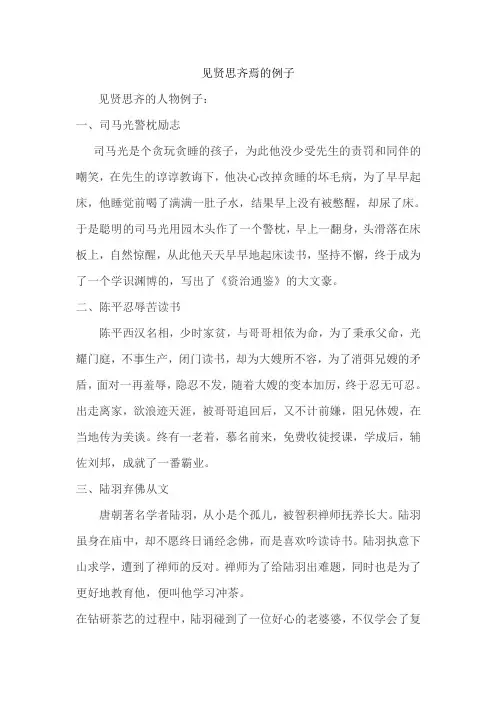 见贤思齐焉的例子

见贤思齐的人物例子：

一、司马光警枕励志

司马光是个贪玩贪睡的孩子，为此他没少受先生的责罚和同伴的嘲笑，在先生的谆谆教诲下，他决心改掉贪睡的坏毛病，为了早早起床，他睡觉前喝了满满一肚子水，结果早上没有被憋醒，却尿了床。于是聪明的司马光用园木头作了一个警枕，早上一翻身，头滑落在床板上，自然惊醒，从此他天天早早地起床读书，坚持不懈，终于成为了一个学识渊博的，写出了《资治通鉴》的大文豪。

二、陈平忍辱苦读书

陈平西汉名相，少时家贫，与哥哥相依为命，为了秉承父命，光耀门庭，不事生产，闭门读书，却为大嫂所不容，为了消弭兄嫂的矛盾，面对一再羞辱，隐忍不发，随着大嫂的变本加厉，终于忍无可忍。出走离家，欲浪迹天涯，被哥哥追回后，又不计前嫌，阻兄休嫂，在当地传为美谈。终有一老着，慕名前来，免费收徒授课，学成后，辅佐刘邦，成就了一番霸业。

三、陆羽弃佛从文

唐朝著名学者陆羽，从小是个孤儿，被智积禅师抚养长大。陆羽虽身在庙中，却不愿终日诵经念佛，而是喜欢吟读诗书。陆羽执意下山求学，遭到了禅师的反对。禅师为了给陆羽出难题，同时也是为了更好地教育他，便叫他学习冲茶。

在钻研茶艺的过程中，陆羽碰到了一位好心的老婆婆，不仅学会了复